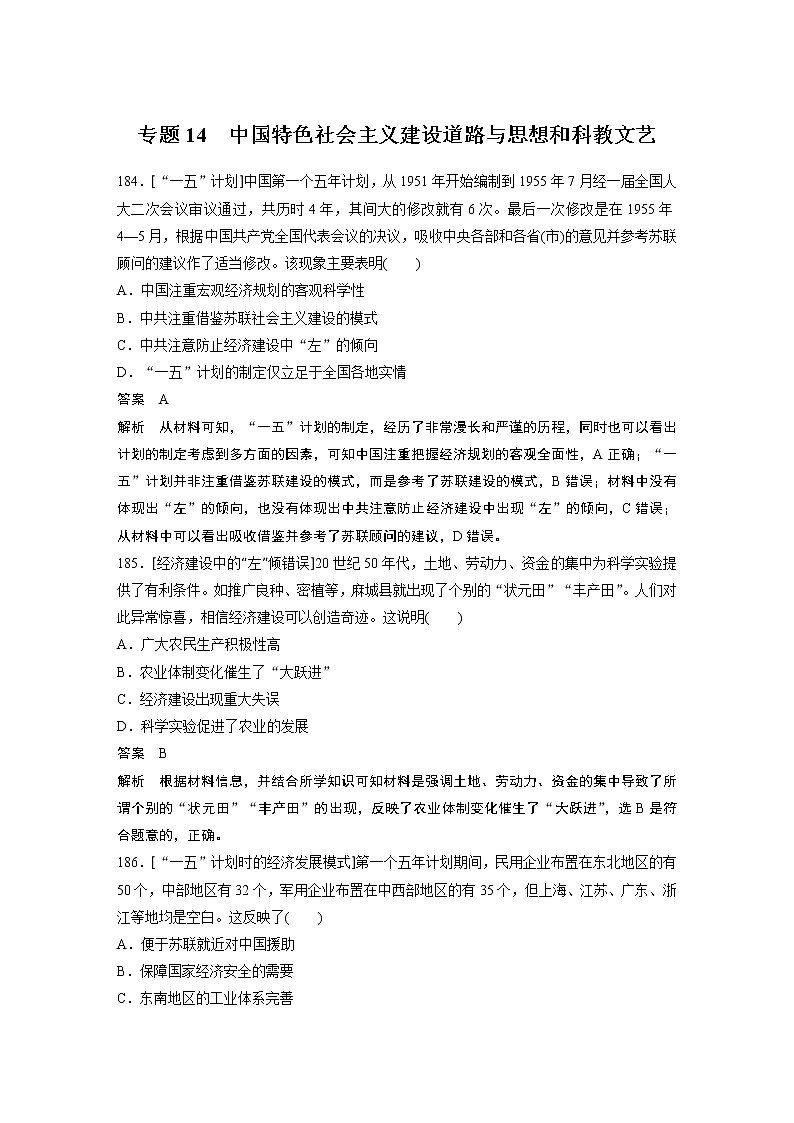 专题 14　中国特色社会主义建设道路与思想和科教文艺

184．[“一五”计划]中国第一个五年计划，从 1951 年开始编制到 1955 年 7 月经一届全国人大二次会议审议通过，共历时 4 年，其间大的修改就有 6 次。最后一次修改是在 1955 年 4—5 月，根据中国共产党全国代表会议的决议，吸收中央各部和各省(市)的意见并参考苏联顾问的建议作了适当修改。该现象主要表明(　　)
A．中国注重宏观经济规划的客观科学性
B．中共注重借鉴苏联社会主义建设的模式
C．中共注意防止经济建设中“左”的倾向
D．“一五”计划的制定仅立足于全国各地实情
答案　A
解析　从材料可知，“一五”计划的制定，经历了非常漫长和严谨的历程，同时也可以看出计划的制定考虑到多方面的因素，可知中国注重把握经济规划的客观全面性，A 正确；“一五”计划并非注重借鉴苏联建设的模式，而是参考了苏联建设的模式，B 错误；材料中没有体现出“左”的倾向，也没有体现出中共注意防止经济建设中出现“左”的倾向，C 错误；从材料中可以看出吸收借鉴并参考了苏联顾问的建议，D 错误。
185．[经济建设中的“左”倾错误]20 世纪 50 年代，土地、劳动力、资金的集中为科学实验提供了有利条件。如推广良种、密植等，麻城县就出现了个别的“状元田”“丰产田”。人们对此异常惊喜，相信经济建设可以创造奇迹。这说明(　　)
A．广大农民生产积极性高
B．农业体制变化催生了“大跃进”
C．经济建设出现重大失误
D．科学实验促进了农业的发展
答案　B
解析　根据材料信息，并结合所学知识可知材料是强调土地、劳动力、资金的集中导致了所谓个别的“状元田”“丰产田”的出现，反映了农业体制变化催生了“大跃进”，选 B 是符合题意的，正确。
186．[“一五”计划时的经济发展模式]第一个五年计划期间，民用企业布置在东北地区的有 50 个，中部地区有 32 个，军用企业布置在中西部地区的有 35 个，但上海、江苏、广东、浙江等地均是空白。这反映了(　　)
A．便于苏联就近对中国援助
B．保障国家经济安全的需要
C．东南地区的工业体系完善